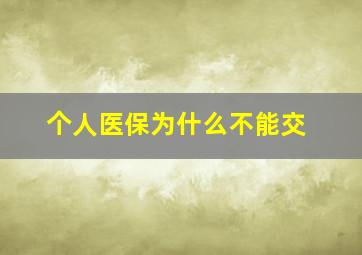 个人医保为什么不能交